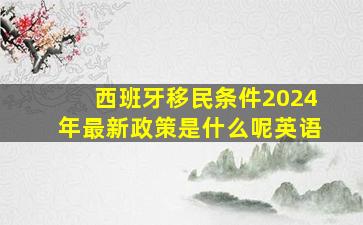 西班牙移民条件2024年最新政策是什么呢英语